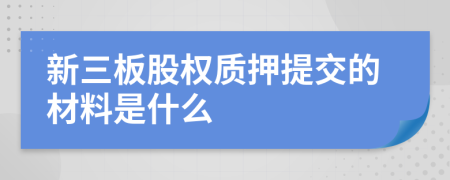 新三板股权质押提交的材料是什么